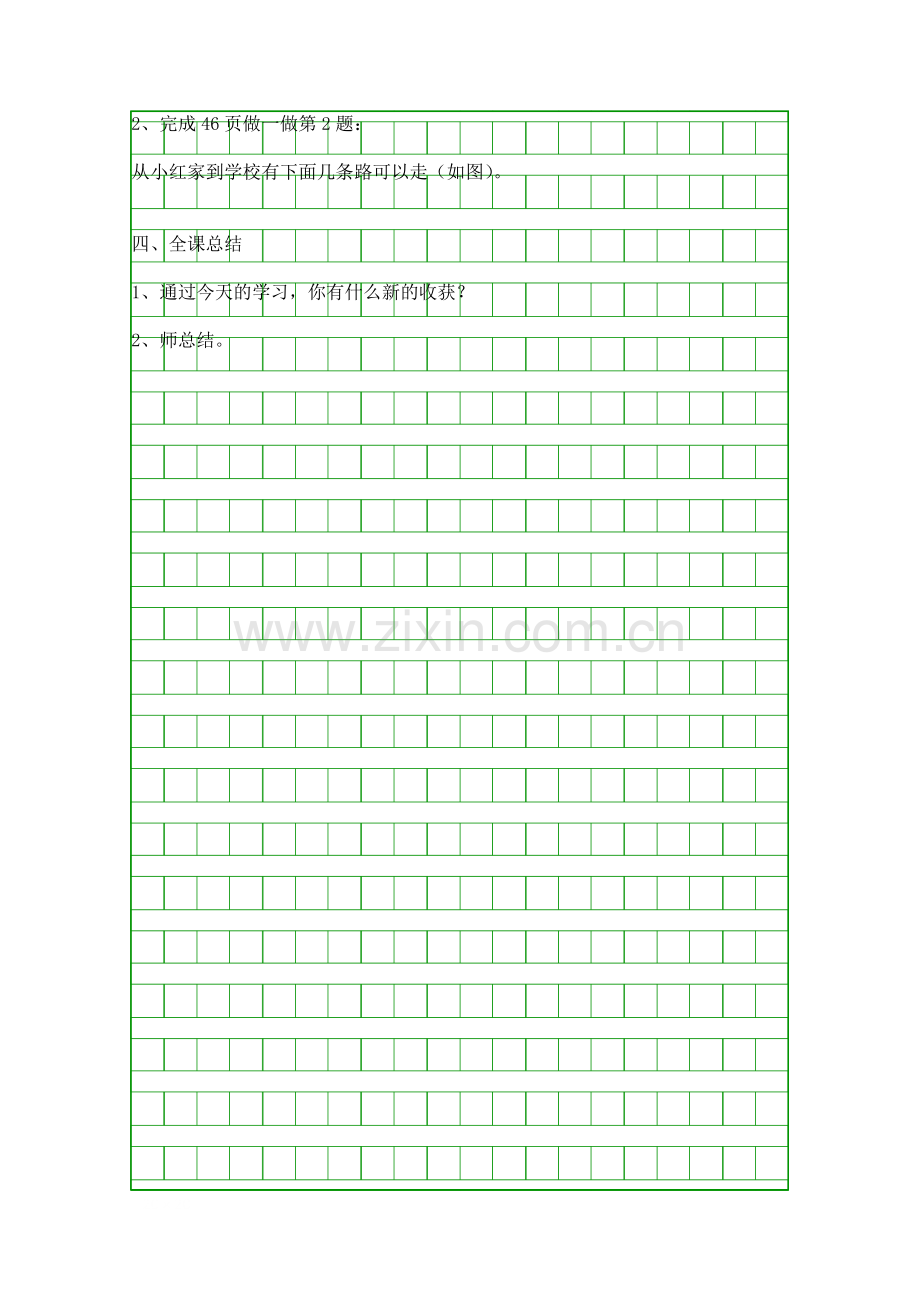 2、完成46页做一做第2题：

从小红家到学校有下面几条路可以走（如图）。

四、全课总结

1、通过今天的学习，你有什么新的收获？

2、师总结。

www.zixin.com.cn